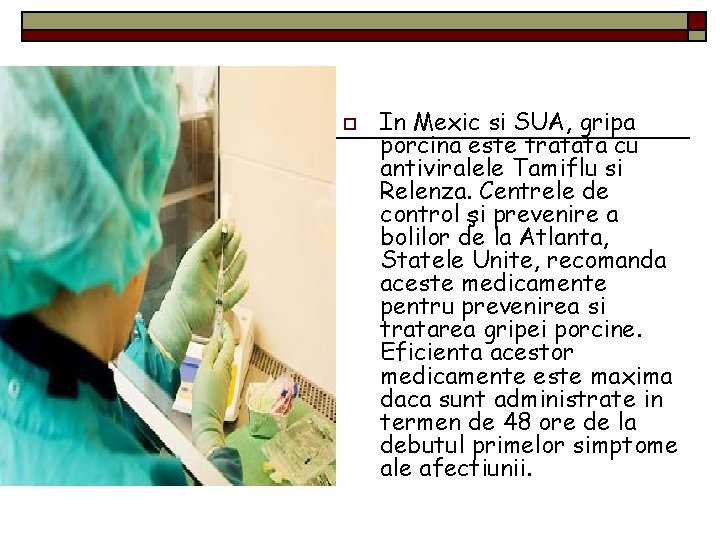 In Mexic si SUA, gripa porcina este tratata cu antiviralele Tamiflu si Relenza. Centrele de control şi prevenire a bolilor de la Atlanta, Statele Unite, recomanda aceste medicamente pentru prevenirea si tratarea gripei porcine. Eficienta acestor medicamente este maxima daca sunt administrate in termen de 48 ore de la debutul primelor simptome ale afectiunii.